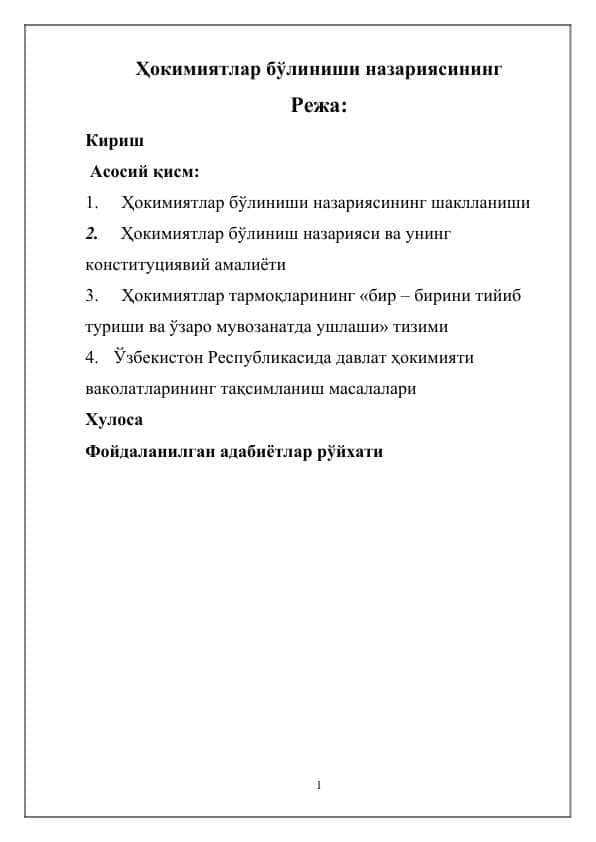 Ҳокимиятлар бўлиниши назариясининг

Режа:

Кириш

Асосий қисм:

1. Ҳокимиятлар бўлиниши назариясининг шаклланиши

2. Ҳокимиятлар бўлиниш назарияси ва унинг конституциявий амалиёти

3. Ҳокимиятлар тармоқларининг «бир – бирини тийиб туриши ва ўзаро мувозанатда ушлаши» тизими

4. Ўзбекистон Республикасида давлат ҳокимияти ваколатларининг тақсимланиш масалалари

Хулоса

Фойдаланилган адабиётлар рўйхати

1